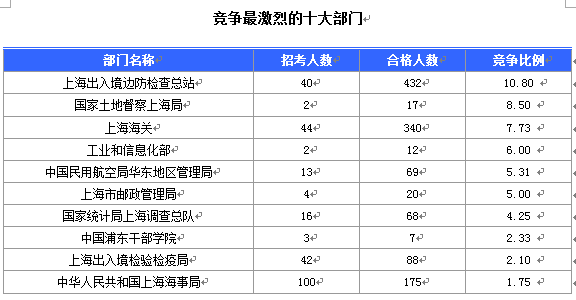 竞争最激烈的十大部门

| 部门名称 | 招考人数 | 合格人数 | 竞争比例 |
|---|---|---|---|
| 上海出入境边防检查总站 | 40 | 432 | 10.80 |
| 国家土地督察上海局 | 2 | 17 | 8.50 |
| 上海海关 | 44 | 340 | 7.73 |
| 工业和信息化部 | 2 | 12 | 6.00 |
| 中国民用航空局华东地区管理局 | 13 | 69 | 5.31 |
| 上海市邮政管理局 | 4 | 20 | 5.00 |
| 国家统计局上海调查总队 | 16 | 68 | 4.25 |
| 中国浦东干部学院 | 3 | 7 | 2.33 |
| 上海出入境检验检疫局 | 42 | 88 | 2.10 |
| 中华人民共和国上海海事局 | 100 | 175 | 1.75 |